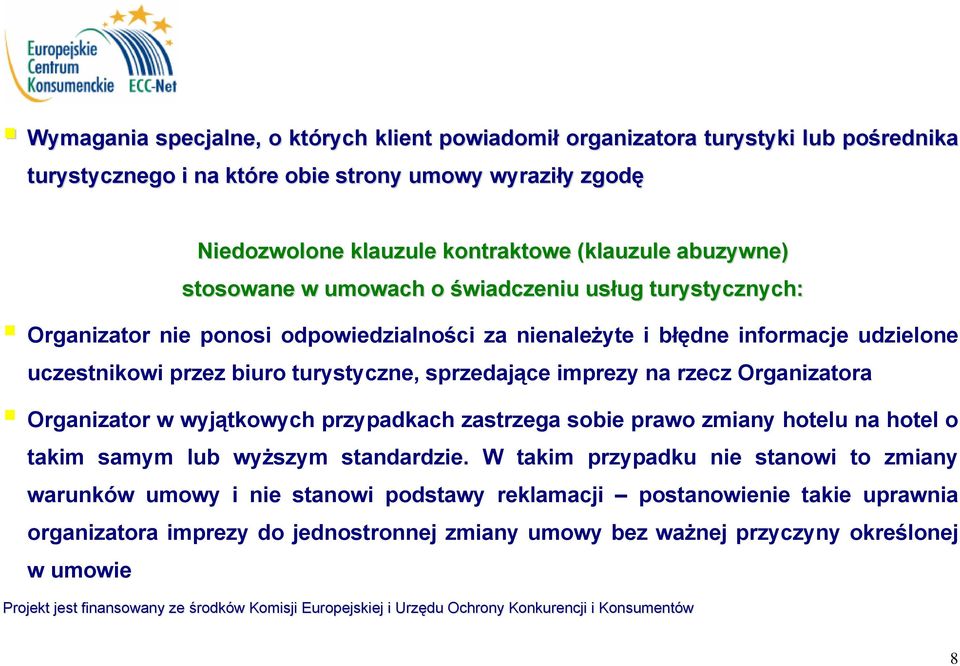 Europejskie Centrum Konsumenckie ECC-Net

Wymagania specjalne, o których klient powiadomił organizatora turystyki lub pośrednika turystycznego i na które obie strony umowy wyraziły zgodę

Niedozwolone klauzule kontraktowe (klauzule abuzywne) stosowane w umowach o świadczeniu usług turystycznych:

Organizator nie ponosi odpowiedzialności za nienależyte i błędne informacje udzielone uczestnikowi przez biuro turystyczne, sprzedające imprezy na rzecz Organizatora

Organizator w wyjątkowych przypadkach zastrzega sobie prawo zmiany hotelu na hotel o takim samym lub wyższym standardzie. W takim przypadku nie stanowi to zmiany warunków umowy i nie stanowi podstawy reklamacji – postanowienie takie uprawnia organizatora imprezy do jednostronnej zmiany umowy bez ważnej przyczyny określonej w umowie

Projekt jest finansowany ze środków Komisji Europejskiej i Urzędu Ochrony Konkurencji i Konsumentów

8